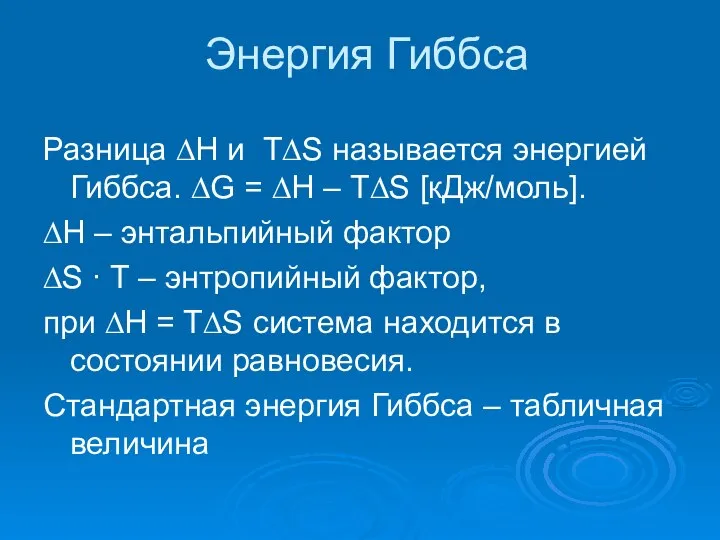 Энергия Гиббса

Разница $\Delta H$ и $T\Delta S$ называется энергией Гиббса. $\Delta G = \Delta H - T\Delta S$ [кДж/моль].

$\Delta H$ – энтальпийный фактор

$\Delta S \cdot T$ – энтропийный фактор,

при $\Delta H = T\Delta S$ система находится в состоянии равновесия.

Стандартная энергия Гиббса – табличная величина